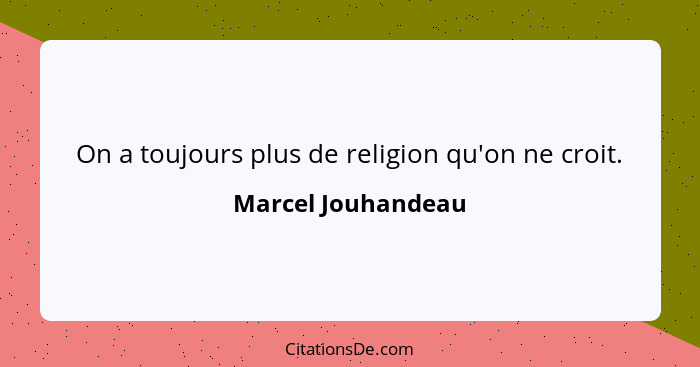 On a toujours plus de religion qu'on ne croit.

Marcel Jouhandeau

CitationsDe.com